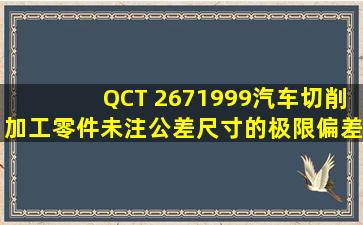 QCT 2671999汽车切削加工零件未注公差尺寸的极限偏差